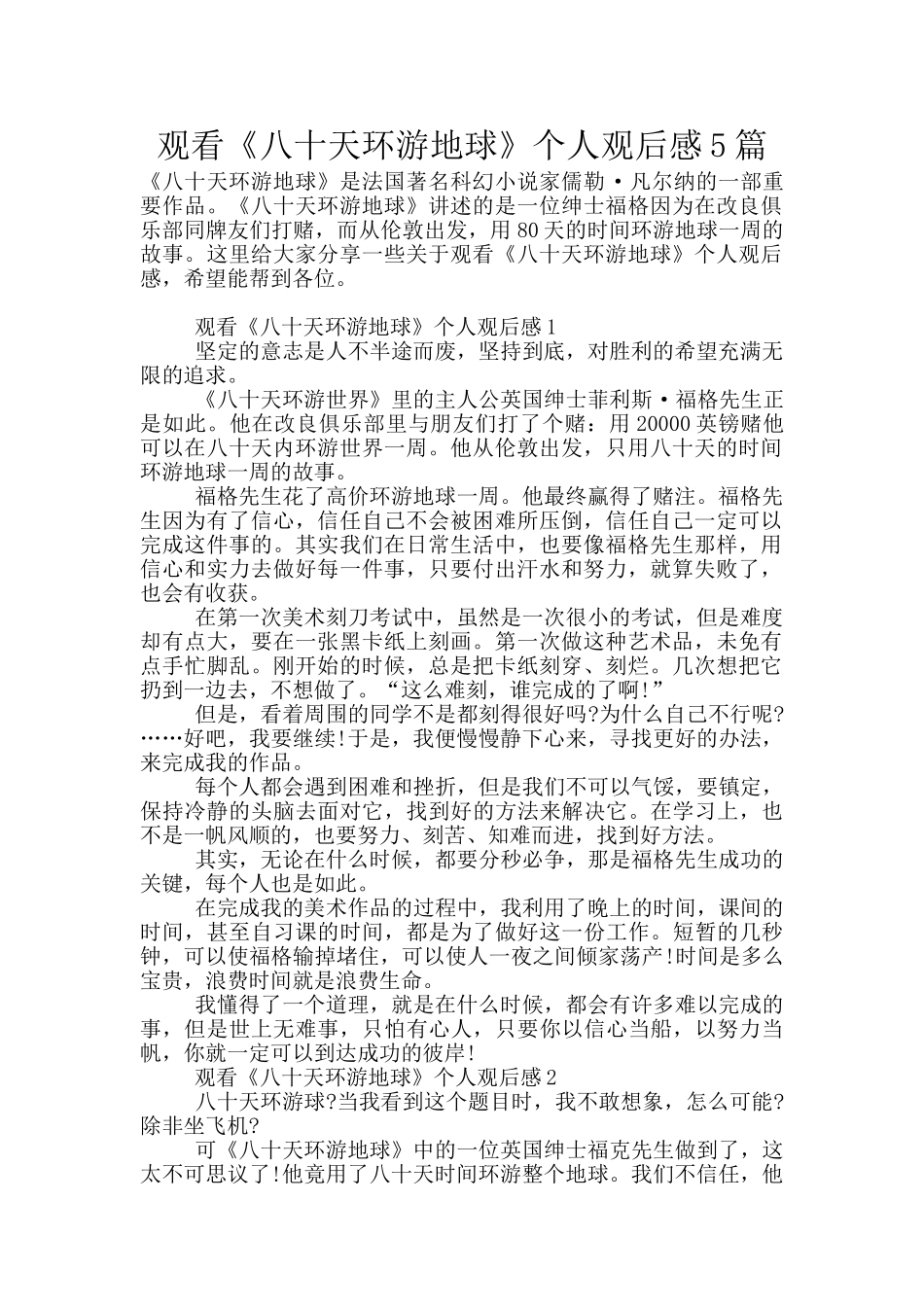 观看《八十天环游地球》个人观后感5篇

《八十天环游地球》是法国著名科幻小说家儒勒·凡尔纳的一部重要作品。《八十天环游地球》讲述的是一位绅士福格因为在改良俱乐部同牌友们打赌，而从伦敦出发，用80天的时间环游地球一周的故事。这里给大家分享一些关于观看《八十天环游地球》个人观后感，希望能帮到各位。

观看《八十天环游地球》个人观后感1

坚定的意志是人不半途而废，坚持到底，对胜利的希望充满无限的追求。

《八十天环游世界》里的主人公英国绅士菲利斯·福格先生正是如此。他在改良俱乐部里与朋友们打了个赌：用20000英镑赌他可以在八十天内环游世界一周。他从伦敦出发，只用八十天的时间环游地球一周的故事。

福格先生花了高价环游地球一周。他最终赢得了赌注。福格先生因为有了信心，信任自己不会被困难所压倒，信任自己一定可以完成这件事的。其实我们在日常生活中，也要像福格先生那样，用信心和实力去做好每一件事，只要付出汗水和努力，就算失败了，也会有收获。

在第一次美术刻刀考试中，虽然是一次很小的考试，但是难度却有点大，要在一张黑卡纸上刻画。第一次做这种艺术品，未免有点手忙脚乱。刚开始的时候，总是把卡纸刻穿、刻烂。几次想把它扔到一边去，不想做了。“这么难刻，谁完成的了啊!”

但是，看着周围的同学不是都刻得很好吗?为什么自己不行呢?……好吧，我要继续!于是，我便慢慢静下心来，寻找更好的办法，来完成我的作品。

每个人都会遇到困难和挫折，但是我们不可以气馁，要镇定，保持冷静的头脑去面对它，找到好的方法来解决它。在学习上，也不是一帆风顺的，也要努力、刻苦、知难而进，找到好方法。

其实，无论在什么时候，都要分秒必争，那是福格先生成功的关键，每个人也是如此。

在完成我的美术作品的过程中，我利用了晚上的时间，课间的时间，甚至自习课的时间，都是为了做好这一份工作。短暂的几秒钟，可以使福格输掉堵住，可以使人一夜之间倾家荡产!时间是多么宝贵，浪费时间就是浪费生命。

我懂得了一个道理，就是在什么时候，都会有许多难以完成的事，但是世上无难事，只怕有心人，只要你以信心当船，以努力当帆，你就一定可以到达成功的彼岸!

观看《八十天环游地球》个人观后感2

八十天环游球?当我看到这个题目时，我不敢想象，怎么可能?除非坐飞机?

可《八十天环游地球》中的一位英国绅士福克先生做到了，这太不可思议了!他竟用了八十天时间环游整个地球。我们不信任，他